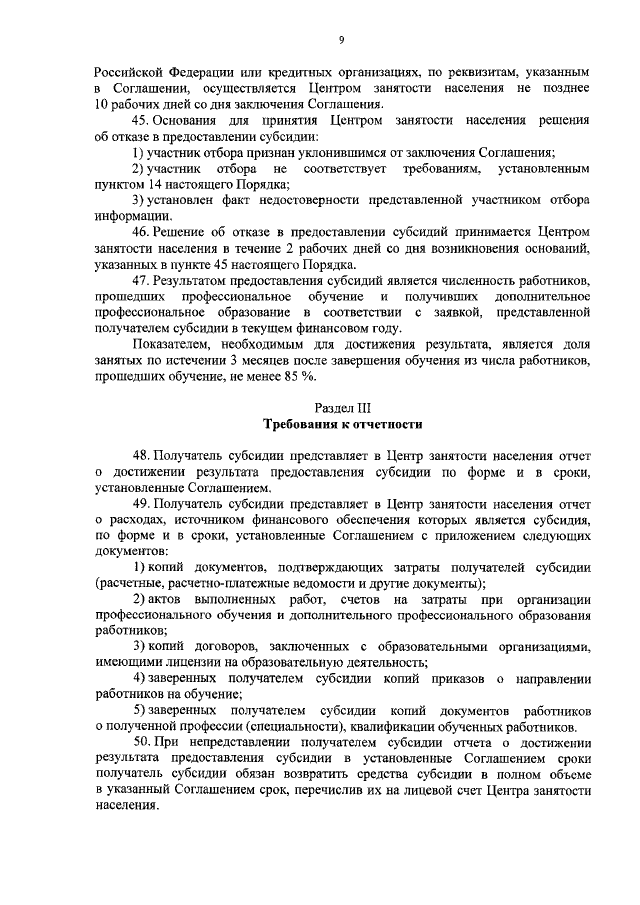 9

Российской Федерации или кредитных организациях, по реквизитам, указанным в Соглашении, осуществляется Центром занятости населения не позднее 10 рабочих дней со дня заключения Соглашения.

45. Основания для принятия Центром занятости населения решения об отказе в предоставлении субсидии:

1) участник отбора признан уклонившимся от заключения Соглашения;

2) участник отбора не соответствует требованиям, установленным пунктом 14 настоящего Порядка;

3) установлен факт недостоверности представленной участником отбора информации.

46. Решение об отказе в предоставлении субсидий принимается Центром занятости населения в течение 2 рабочих дней со дня возникновения оснований, указанных в пункте 45 настоящего Порядка.

47. Результатом предоставления субсидий является численность работников, прошедших профессиональное обучение и получивших дополнительное профессиональное образование в соответствии с заявкой, представленной получателем субсидии в текущем финансовом году.

Показателем, необходимым для достижения результата, является доля занятых по истечении 3 месяцев после завершения обучения из числа работников, прошедших обучение, не менее 85 %.

Раздел III
Требования к отчетности

48. Получатель субсидии представляет в Центр занятости населения отчет о достижении результата предоставления субсидии по форме и в сроки, установленные Соглашением.

49. Получатель субсидии представляет в Центр занятости населения отчет о расходах, источником финансового обеспечения которых является субсидия, по форме и в сроки, установленные Соглашением с приложением следующих документов:

1) копий документов, подтверждающих затраты получателей субсидии (расчетные, расчетно-платежные ведомости и другие документы);

2) актов выполненных работ, счетов на затраты при организации профессионального обучения и дополнительного профессионального образования работников;

3) копий договоров, заключенных с образовательными организациями, имеющими лицензии на образовательную деятельность;

4) заверенных получателем субсидии копий приказов о направлении работников на обучение;

5) заверенных получателем субсидии копий документов работников о полученной профессии (специальности), квалификации обученных работников.

50. При непредставлении получателем субсидии отчета о достижении результата предоставления субсидии в установленные Соглашением сроки получатель субсидии обязан возвратить средства субсидии в полном объеме в указанный Соглашением срок, перечислив их на лицевой счет Центра занятости населения.